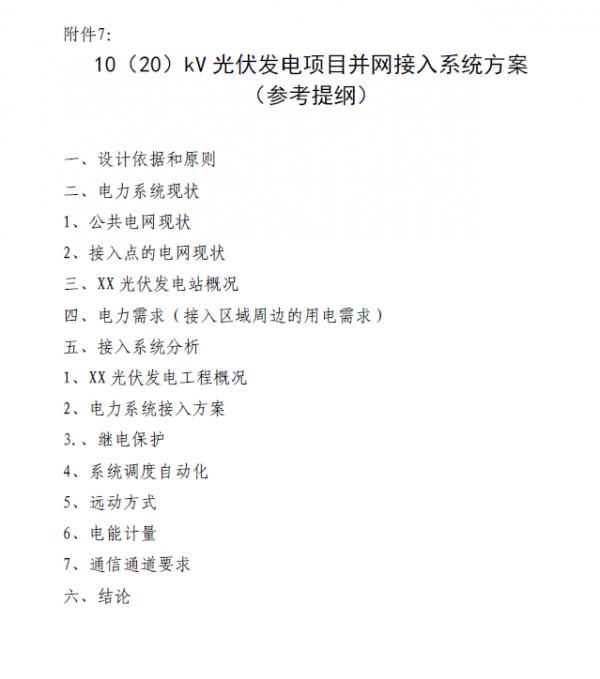 附件7:

10（20）kV 光伏发电项目并网接入系统方案
（参考提纲）

一、设计依据和原则
二、电力系统现状
1、公共电网现状
2、接入点的电网现状
三、XX 光伏发电站概况
四、电力需求（接入区域周边的用电需求）
五、接入系统分析
1、XX 光伏发电工程概况
2、电力系统接入方案
3.、继电保护
4、系统调度自动化
5、远动方式
6、电能计量
7、通信通道要求
六、结论